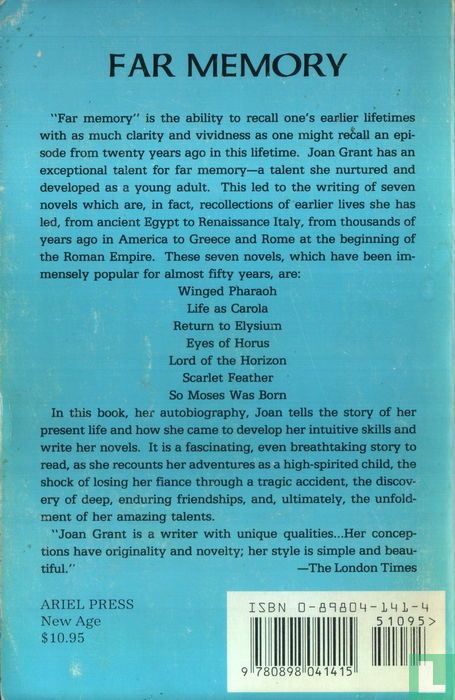 FAR MEMORY

"Far memory" is the ability to recall one's earlier lifetimes with as much clarity and vividness as one might recall an episode from twenty years ago in this lifetime. Joan Grant has an exceptional talent for far memory—a talent she nurtured and developed as a young adult. This led to the writing of seven novels which are, in fact, recollections of earlier lives she has led, from ancient Egypt to Renaissance Italy, from thousands of years ago in America to Greece and Rome at the beginning of the Roman Empire. These seven novels, which have been immensely popular for almost fifty years, are:

Winged Pharaoh
Life as Carola
Return to Elysium
Eyes of Horus
Lord of the Horizon
Scarlet Feather
So Moses Was Born

In this book, her autobiography, Joan tells the story of her present life and how she came to develop her intuitive skills and write her novels. It is a fascinating, even breathtaking story to read, as she recounts her adventures as a high-spirited child, the shock of losing her fiance through a tragic accident, the discovery of deep, enduring friendships, and, ultimately, the unfoldment of her amazing talents.

"Joan Grant is a writer with unique qualities...Her conceptions have originality and novelty; her style is simple and beautiful."
—The London Times

ARIEL PRESS
New Age
$10.95

ISBN 0-89804-141-4
51095>
9 780898 041415